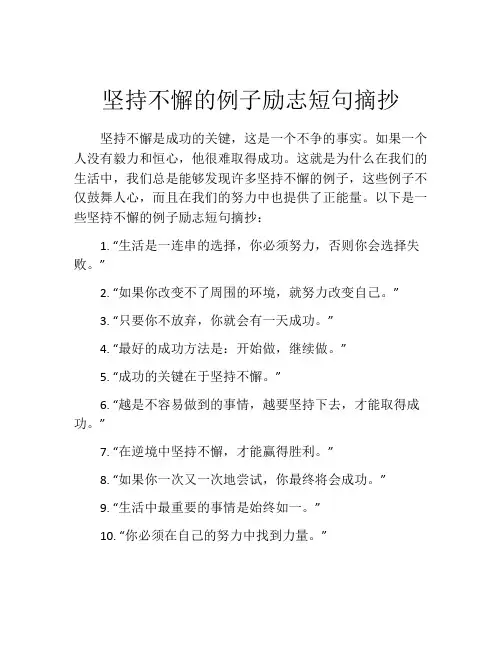 坚持不懈的例子励志短句摘抄

坚持不懈是成功的关键，这是一个不争的事实。如果一个人没有毅力和恒心，他很难取得成功。这就是为什么在我们的生活中，我们总是能够发现许多坚持不懈的例子，这些例子不仅鼓舞人心，而且在我们的努力中也提供了正能量。以下是一些坚持不懈的例子励志短句摘抄：

1. “生活是一连串的选择，你必须努力，否则你会选择失败。”

2. “如果你改变不了周围的环境，就努力改变自己。”

3. “只要你不放弃，你就会有一天成功。”

4. “最好的成功方法是：开始做，继续做。”

5. “成功的关键在于坚持不懈。”

6. “越是不容易做到的事情，越要坚持下去，才能取得成功。”

7. “在逆境中坚持不懈，才能赢得胜利。”

8. “如果你一次又一次地尝试，你最终将会成功。”

9. “生活中最重要的事情是始终如一。”

10. “你必须在自己的努力中找到力量。”